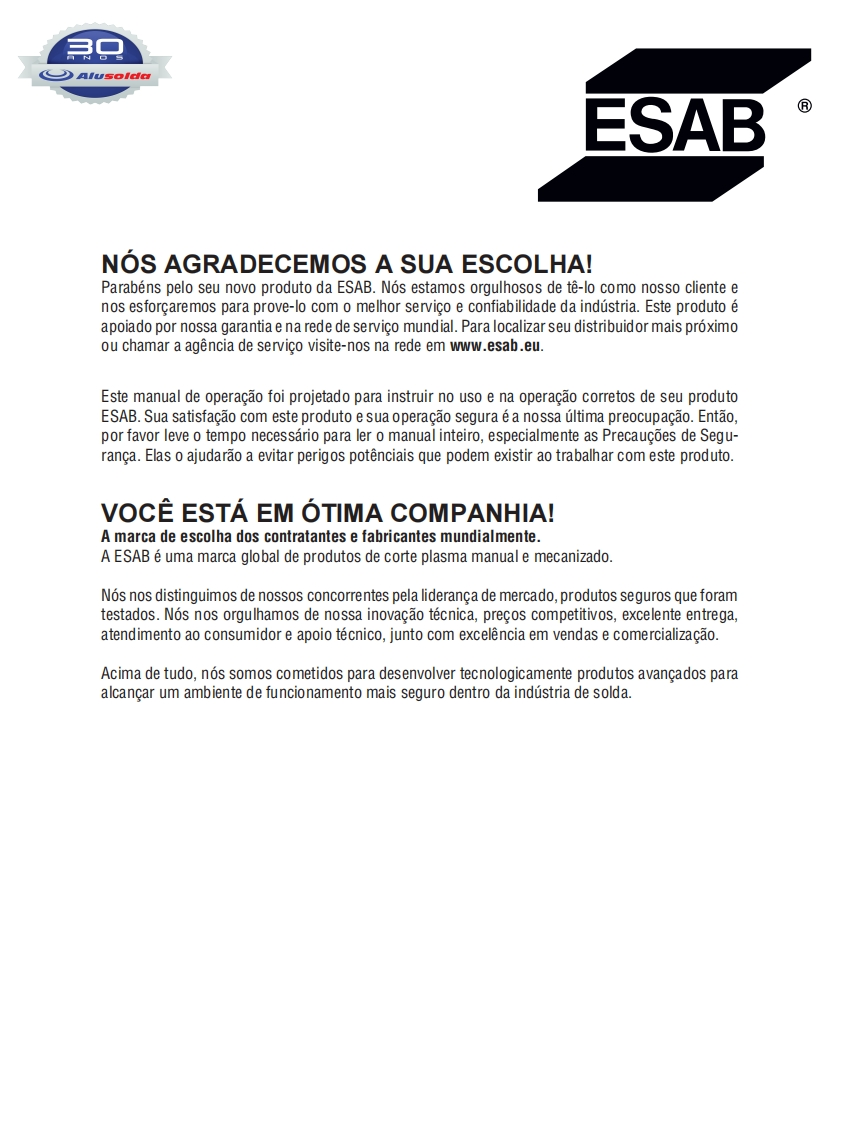 30
ANOS
Alusolda

ESAB ®

NÓS AGRADECEMOS A SUA ESCOLHA!
Parabéns pelo seu novo produto da ESAB. Nós estamos orgulhosos de tê-lo como nosso cliente e nos esforçaremos para prove-lo com o melhor serviço e confiabilidade da indústria. Este produto é apoiado por nossa garantia e na rede de serviço mundial. Para localizar seu distribuidor mais próximo ou chamar a agência de serviço visite-nos na rede em www.esab.eu.

Este manual de operação foi projetado para instruir no uso e na operação corretos de seu produto ESAB. Sua satisfação com este produto e sua operação segura é a nossa última preocupação. Então, por favor leve o tempo necessário para ler o manual inteiro, especialmente as Precauções de Segurança. Elas o ajudarão a evitar perigos potênciais que podem existir ao trabalhar com este produto.

VOCÊ ESTÁ EM ÓTIMA COMPANHIA!
A marca de escolha dos contratantes e fabricantes mundialmente.
A ESAB é uma marca global de produtos de corte plasma manual e mecanizado.

Nós nos distinguimos de nossos concorrentes pela liderança de mercado, produtos seguros que foram testados. Nós nos orgulhamos de nossa inovação técnica, preços competitivos, excelente entrega, atendimento ao consumidor e apoio técnico, junto com excelência em vendas e comercialização.

Acima de tudo, nós somos cometidos para desenvolver tecnologicamente produtos avançados para alcançar um ambiente de funcionamento mais seguro dentro da indústria de solda.